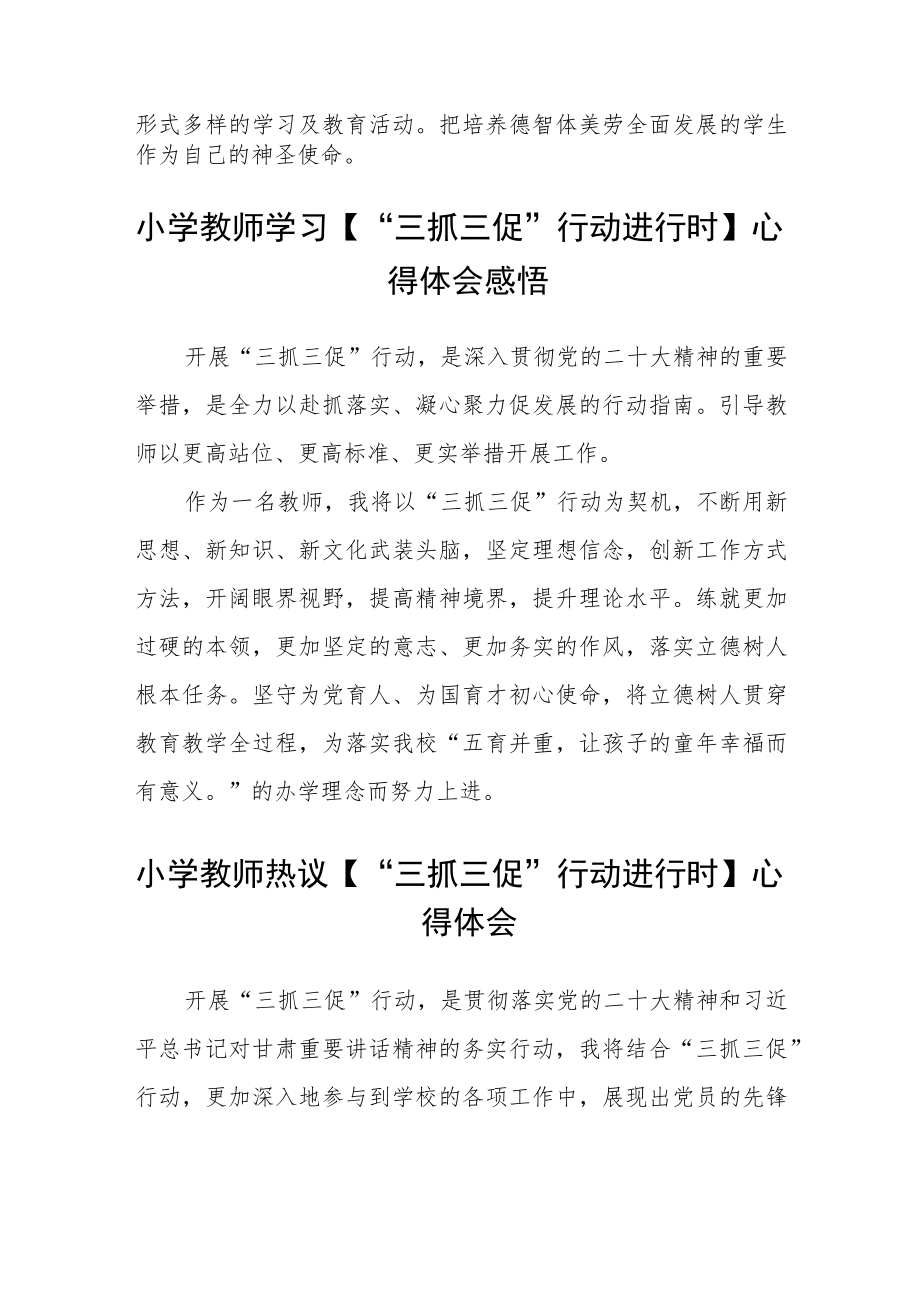 形式多样的学习及教育活动。把培养德智体美劳全面发展的学生作为自己的神圣使命。

小学教师学习【“三抓三促”行动进行时】心得体会感悟

开展“三抓三促”行动，是深入贯彻党的二十大精神的重要举措，是全力以赴抓落实、凝心聚力促发展的行动指南。引导教师以更高站位、更高标准、更实举措开展工作。

作为一名教师，我将以“三抓三促”行动为契机，不断用新思想、新知识、新文化武装头脑，坚定理想信念，创新工作方式方法，开阔眼界视野，提高精神境界，提升理论水平。练就更加过硬的本领，更加坚定的意志、更加务实的作风，落实立德树人根本任务。坚守为党育人、为国育才初心使命，将立德树人贯穿教育教学全过程，为落实我校“五育并重，让孩子的童年幸福而有意义。”的办学理念而努力上进。

小学教师热议【“三抓三促”行动进行时】心得体会

开展“三抓三促”行动，是贯彻落实党的二十大精神和习近平总书记对甘肃重要讲话精神的务实行动，我将结合“三抓三促”行动，更加深入地参与到学校的各项工作中，展现出党员的先锋